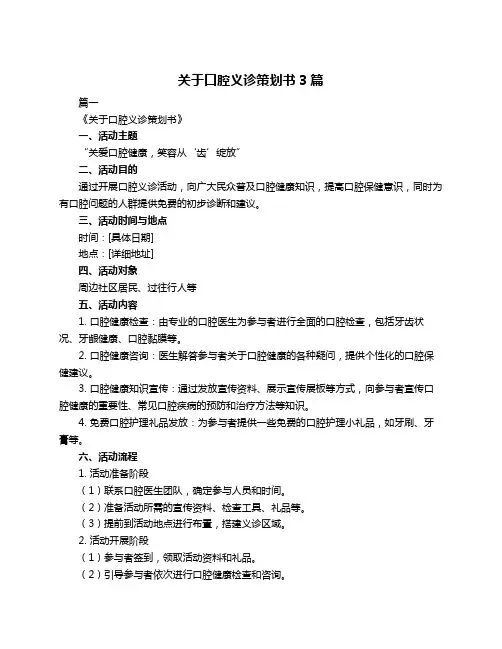 关于口腔义诊策划书 3 篇

篇一

《关于口腔义诊策划书》

一、活动主题

“关爱口腔健康，笑容从‘齿’绽放”

二、活动目的

通过开展口腔义诊活动，向广大民众普及口腔健康知识，提高口腔保健意识，同时为有口腔问题的人群提供免费的初步诊断和建议。

三、活动时间与地点

时间：[具体日期]

地点：[详细地址]

四、活动对象

周边社区居民、过往行人等

五、活动内容

1. 口腔健康检查：由专业的口腔医生为参与者进行全面的口腔检查，包括牙齿状况、牙龈健康、口腔黏膜等。

2. 口腔健康咨询：医生解答参与者关于口腔健康的各种疑问，提供个性化的口腔保健建议。

3. 口腔健康知识宣传：通过发放宣传资料、展示宣传展板等方式，向参与者宣传口腔健康的重要性、常见口腔疾病的预防和治疗方法等知识。

4. 免费口腔护理礼品发放：为参与者提供一些免费的口腔护理小礼品，如牙刷、牙膏等。

六、活动流程

1. 活动准备阶段

（1）联系口腔医生团队，确定参与人员和时间。

（2）准备活动所需的宣传资料、检查工具、礼品等。

（3）提前到活动地点进行布置，搭建义诊区域。

2. 活动开展阶段

（1）参与者签到，领取活动资料和礼品。

（2）引导参与者依次进行口腔健康检查和咨询。